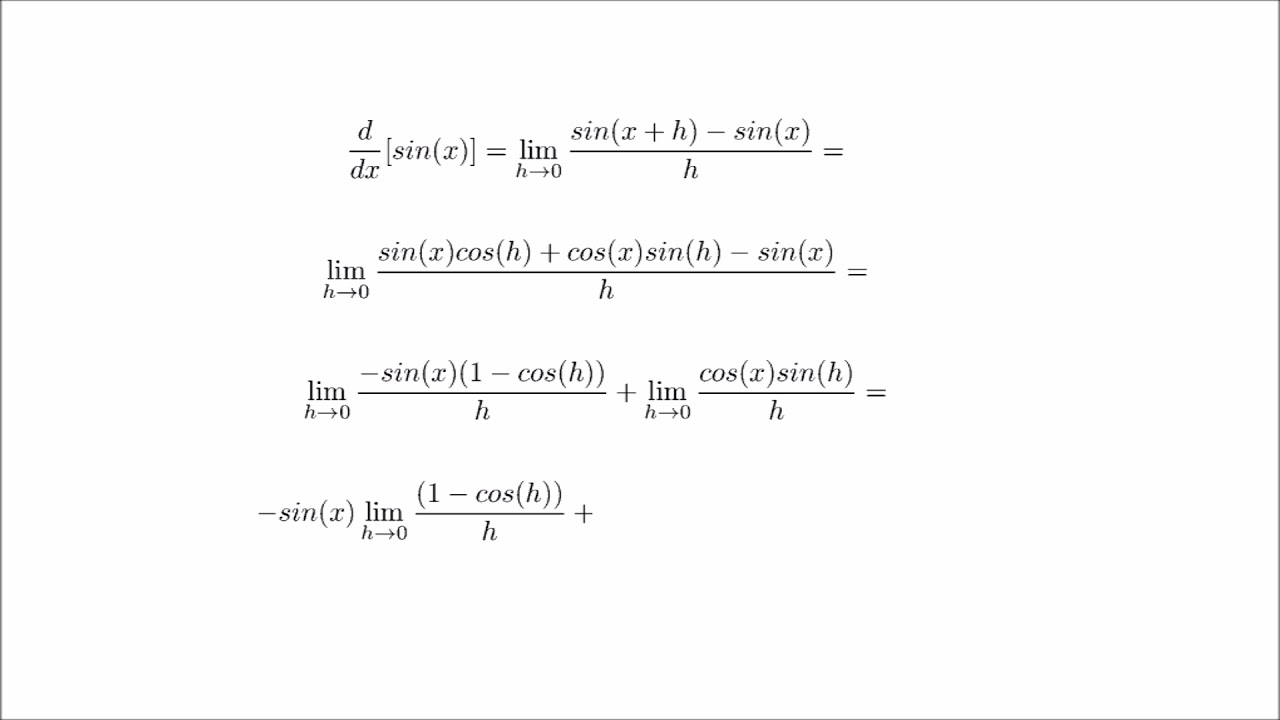 $\frac{d}{dx}[sin(x)] = \lim_{h \to 0} \frac{sin(x+h) - sin(x)}{h} =$

$\lim_{h \to 0} \frac{sin(x)cos(h) + cos(x)sin(h) - sin(x)}{h} =$

$\lim_{h \to 0} \frac{-sin(x)(1 - cos(h))}{h} + \lim_{h \to 0} \frac{cos(x)sin(h)}{h} =$

$-sin(x) \lim_{h \to 0} \frac{(1 - cos(h))}{h} +$